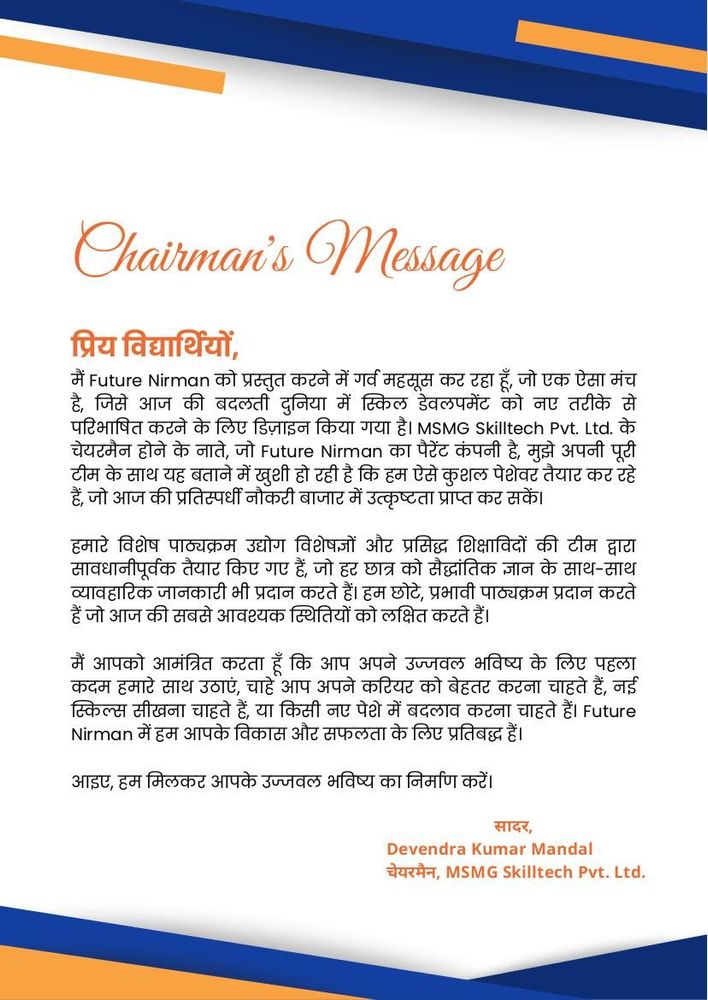 Chairman's Message

प्रिय विद्यार्थियों,

मैं Future Nirman को प्रस्तुत करने में गर्व महसूस कर रहा हूँ, जो एक ऐसा मंच है, जिसे आज की बदलती दुनिया में स्किल डेवलपमेंट को नए तरीके से परिभाषित करने के लिए डिज़ाइन किया गया है। MSMG Skilltech Pvt. Ltd. के चेयरमैन होने के नाते, जो Future Nirman का पैरेंट कंपनी है, मुझे अपनी पूरी टीम के साथ यह बताने में खुशी हो रही है कि हम ऐसे कुशल पेशेवर तैयार कर रहे हैं, जो आज की प्रतिस्पर्धी नौकरी बाजार में उत्कृष्टता प्राप्त कर सकें।

हमारे विशेष पाठ्यक्रम उद्योग विशेषज्ञों और प्रसिद्ध शिक्षाविदों की टीम द्वारा सावधानीपूर्वक तैयार किए गए हैं, जो हर छात्र को सैद्धांतिक ज्ञान के साथ-साथ व्यावहारिक जानकारी भी प्रदान करते हैं। हम छोटे, प्रभावी पाठ्यक्रम प्रदान करते हैं जो आज की सबसे आवश्यक स्थितियों को लक्षित करते हैं।

मैं आपको आमंत्रित करता हूँ कि आप अपने उज्ज्वल भविष्य के लिए पहला कदम हमारे साथ उठाएं, चाहे आप अपने करियर को बेहतर करना चाहते हैं, नई स्किल्स सीखना चाहते हैं, या किसी नए पेशे में बदलाव करना चाहते हैं। Future Nirman में हम आपके विकास और सफलता के लिए प्रतिबद्ध हैं।

आइए, हम मिलकर आपके उज्ज्वल भविष्य का निर्माण करें।

सादर,
Devendra Kumar Mandal
चेयरमैन, MSMG Skilltech Pvt. Ltd.